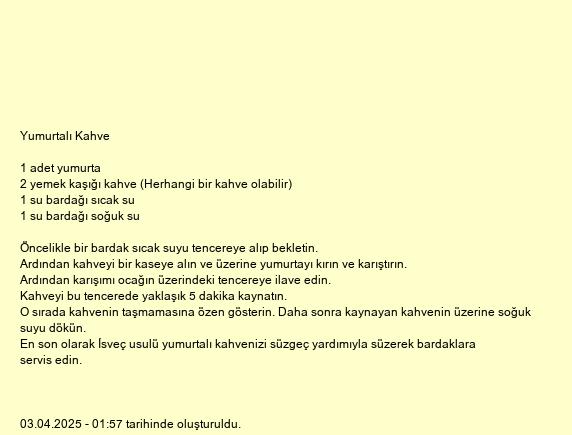 Yumurtalı Kahve

1 adet yumurta
2 yemek kaşığı kahve (Herhangi bir kahve olabilir)
1 su bardağı sıcak su
1 su bardağı soğuk su

Öncelikle bir bardak sıcak suyu tencereye alıp bekletin.
Ardından kahveyi bir kaseye alın ve üzerine yumurtayı kırın ve karıştırın.
Ardından karışımı ocağın üzerindeki tencereye ilave edin.
Kahveyi bu tencerede yaklaşık 5 dakika kaynatın.
O sırada kahvenin taşmamasına özen gösterin. Daha sonra kaynayan kahvenin üzerine soğuk suyu dökün.
En son olarak İsveç usulü yumurtalı kahvenizi süzgeç yardımıyla süzerek bardaklara servis edin.

03.04.2025 - 01:57 tarihinde oluşturuldu.